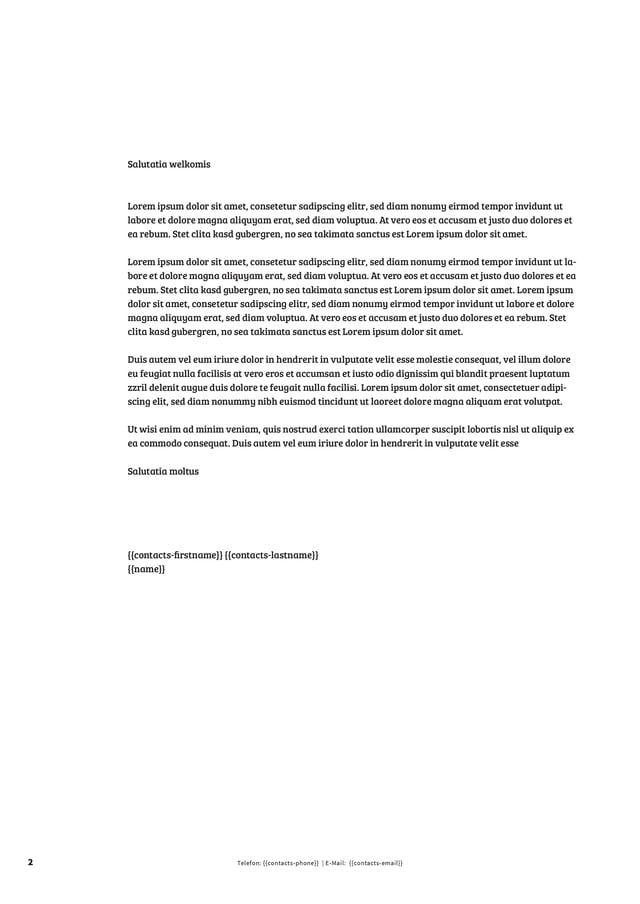 Salutatia welkomis

Lorem ipsum dolor sit amet, consetetur sadipscing elitr, sed diam nonumy eirmod tempor invidunt ut labore et dolore magna aliquyam erat, sed diam voluptua. At vero eos et accusam et justo duo dolores et ea rebum. Stet clita kasd gubergren, no sea takimata sanctus est Lorem ipsum dolor sit amet.

Lorem ipsum dolor sit amet, consetetur sadipscing elitr, sed diam nonumy eirmod tempor invidunt ut labore et dolore magna aliquyam erat, sed diam voluptua. At vero eos et accusam et justo duo dolores et ea rebum. Stet clita kasd gubergren, no sea takimata sanctus est Lorem ipsum dolor sit amet. Lorem ipsum dolor sit amet, consetetur sadipscing elitr, sed diam nonumy eirmod tempor invidunt ut labore et dolore magna aliquyam erat, sed diam voluptua. At vero eos et accusam et justo duo dolores et ea rebum. Stet clita kasd gubergren, no sea takimata sanctus est Lorem ipsum dolor sit amet.

Duis autem vel eum iriure dolor in hendrerit in vulputate velit esse molestie consequat, vel illum dolore eu feugiat nulla facilisis at vero eros et accumsan et iusto odio dignissim qui blandit praesent luptatum zzril delenit augue duis dolore te feugait nulla facilisi. Lorem ipsum dolor sit amet, consectetuer adipiscing elit, sed diam nonummy nibh euismod tincidunt ut laoreet dolore magna aliquam erat volutpat.

Ut wisi enim ad minim veniam, quis nostrud exerci tation ullamcorper suscipit lobortis nisl ut aliquip ex ea commodo consequat. Duis autem vel eum iriure dolor in hendrerit in vulputate velit esse

Salutatia moltus

{{contacts-firstname}} {{contacts-lastname}}
{{name}}

2

Telefon: {{contacts-phone}} | E-Mail: {{contacts-email}}